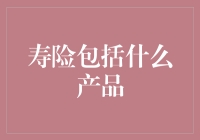 寿险包括什么产品